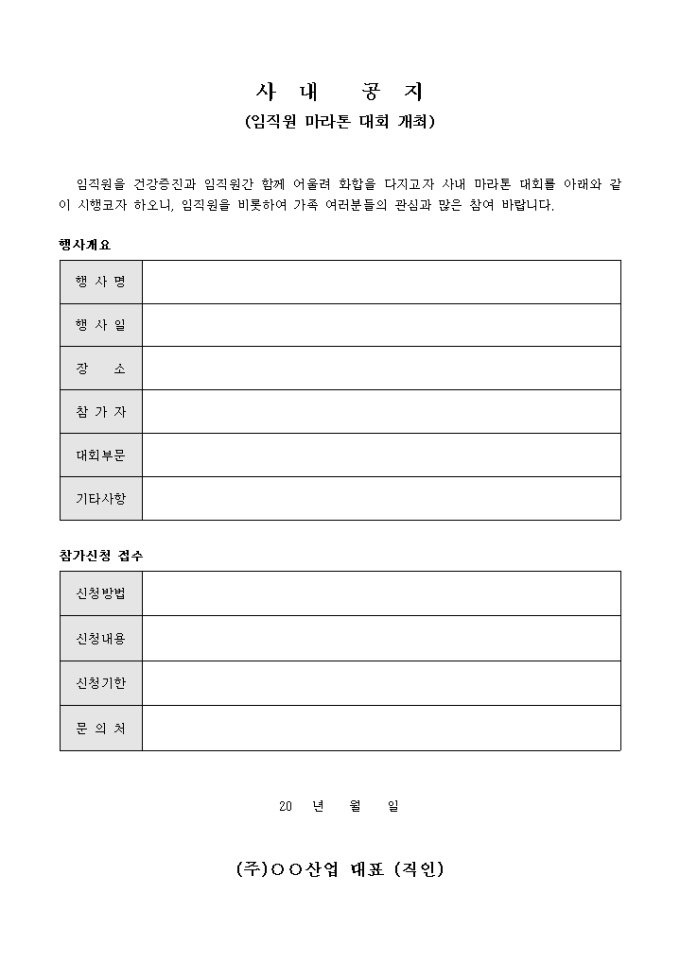 사 내 공 지

(임직원 마라톤 대회 개최)

임직원을 건강증진과 임직원간 함께 어울려 화합을 다지고자 사내 마라톤 대회를 아래와 같이 시행코자 하오니, 임직원을 비롯하여 가족 여러분들의 관심과 많은 참여 바랍니다.

행사개요

| 행 사 명 | |
|---|---|
| 행 사 일 | |
| 장 소 | |
| 참 가 자 | |
| 대회부문 | |
| 기타사항 | |

참가신청 접수

| 신청방법 | |
|---|---|
| 신청내용 | |
| 신청기한 | |
| 문 의 처 | |

20 년 월 일

(주)○○산업 대표 (직인)